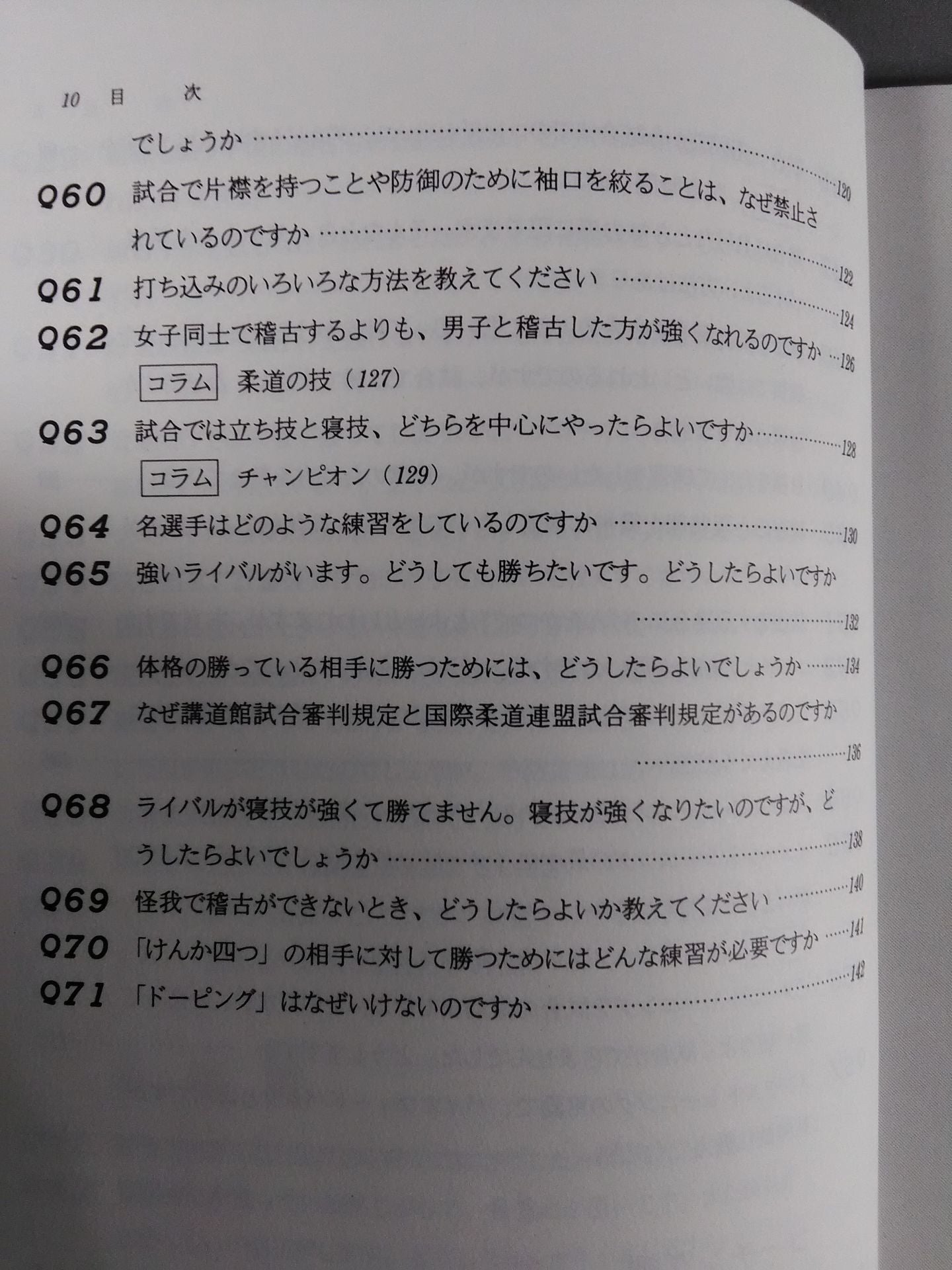 10 目 次

でしょうか 120

Q60 試合で片襟を持つことや防御のために袖口を絞ることは、なぜ禁止されているのですか 122

Q61 打ち込みのいろいろな方法を教えてください 124

Q62 女子同士で稽古するよりも、男子と稽古した方が強くなれるのですか 126

コラム 柔道の技（127）

Q63 試合では立ち技と寝技、どちらを中心にやったらよいですか 128

コラム チャンピオン（129）

Q64 名選手はどのような練習をしているのですか 130

Q65 強いライバルがいます。どうしても勝ちたいです。どうしたらよいですか 132

Q66 体格の勝っている相手に勝つためには、どうしたらよいでしょうか 134

Q67 なぜ講道館試合審判規定と国際柔道連盟試合審判規定があるのですか 136

Q68 ライバルが寝技が強くて勝てません。寝技が強くなりたいのですが、どうしたらよいでしょうか 138

Q69 怪我で稽古ができないとき、どうしたらよいか教えてください 140

Q70 「けんか四つ」の相手に対して勝つためにはどんな練習が必要ですか 141

Q71 「ドーピング」はなぜいけないのですか 142